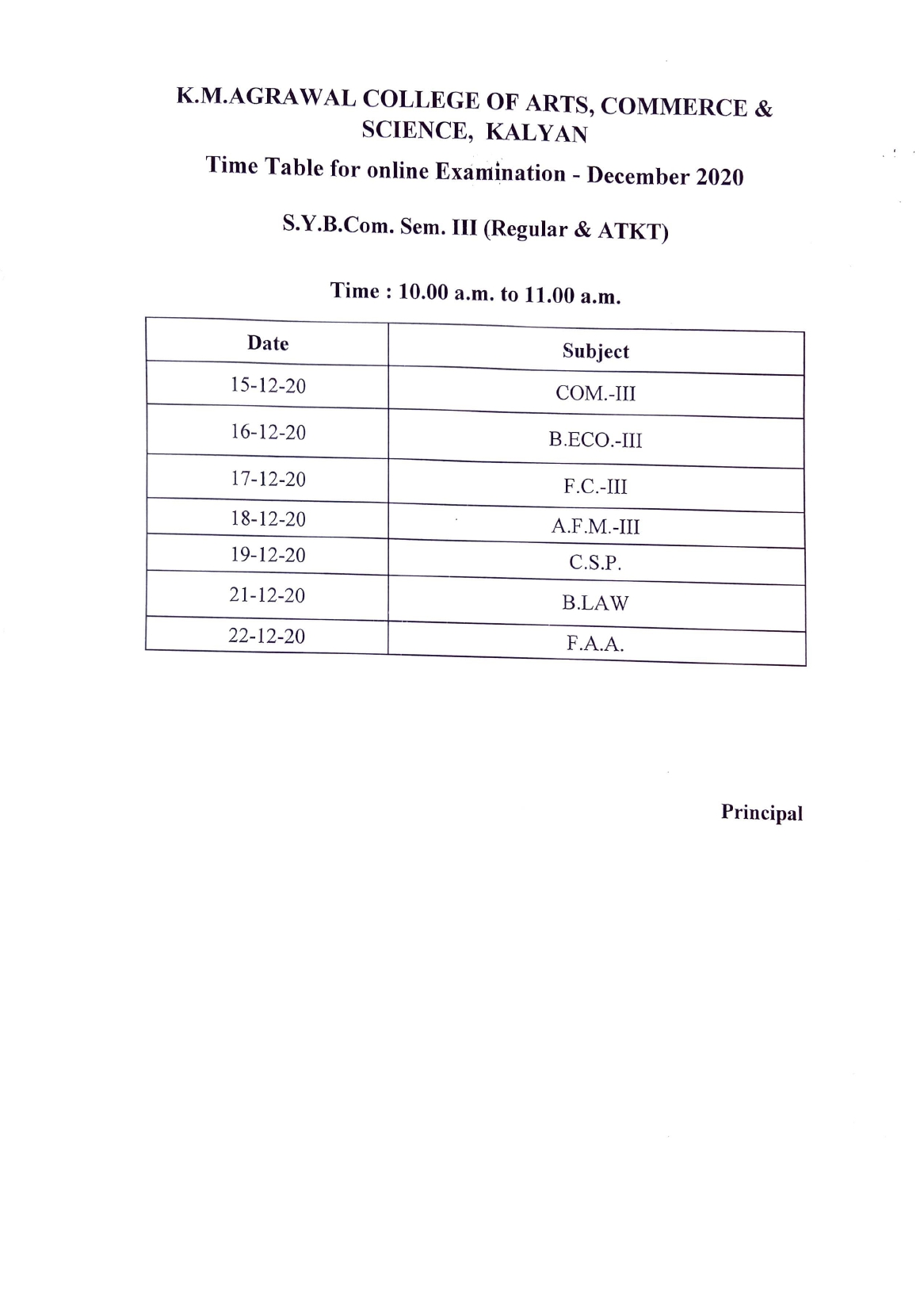 K.M.AGRAWAL COLLEGE OF ARTS, COMMERCE & SCIENCE, KALYAN

Time Table for online Examination - December 2020

S.Y.B.Com. Sem. III (Regular & ATKT)

Time : 10.00 a.m. to 11.00 a.m.

| Date | Subject |
|---|---|
| 15-12-20 | COM.-III |
| 16-12-20 | B.ECO.-III |
| 17-12-20 | F.C.-III |
| 18-12-20 | A.F.M.-III |
| 19-12-20 | C.S.P. |
| 21-12-20 | B.LAW |
| 22-12-20 | F.A.A. |

Principal